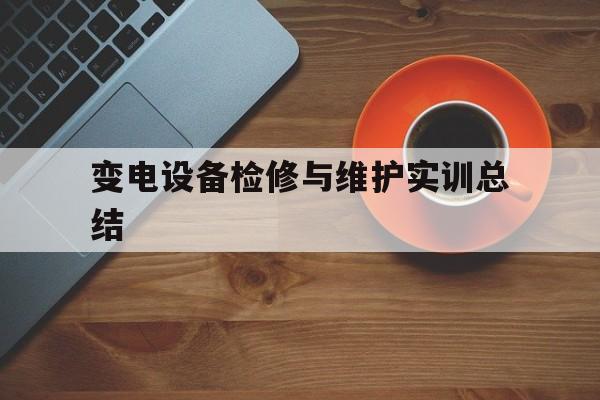 变电设备检修与维护实训总结